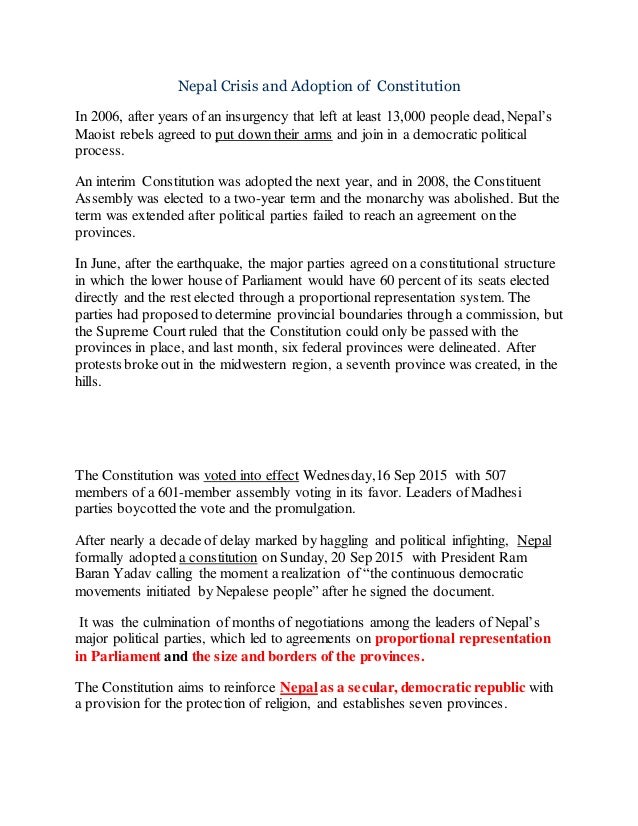 Nepal Crisis and Adoption of Constitution

In 2006, after years of an insurgency that left at least 13,000 people dead, Nepal's Maoist rebels agreed to put down their arms and join in a democratic political process.

An interim Constitution was adopted the next year, and in 2008, the Constituent Assembly was elected to a two-year term and the monarchy was abolished. But the term was extended after political parties failed to reach an agreement on the provinces.

In June, after the earthquake, the major parties agreed on a constitutional structure in which the lower house of Parliament would have 60 percent of its seats elected directly and the rest elected through a proportional representation system. The parties had proposed to determine provincial boundaries through a commission, but the Supreme Court ruled that the Constitution could only be passed with the provinces in place, and last month, six federal provinces were delineated. After protests broke out in the midwestern region, a seventh province was created, in the hills.

The Constitution was voted into effect Wednesday,16 Sep 2015 with 507 members of a 601-member assembly voting in its favor. Leaders of Madhesi parties boycotted the vote and the promulgation.

After nearly a decade of delay marked by haggling and political infighting, Nepal formally adopted a constitution on Sunday, 20 Sep 2015 with President Ram Baran Yadav calling the moment a realization of "the continuous democratic movements initiated by Nepalese people" after he signed the document.

It was the culmination of months of negotiations among the leaders of Nepal's major political parties, which led to agreements on proportional representation in Parliament and the size and borders of the provinces.

The Constitution aims to reinforce Nepal as a secular, democratic republic with a provision for the protection of religion, and establishes seven provinces.